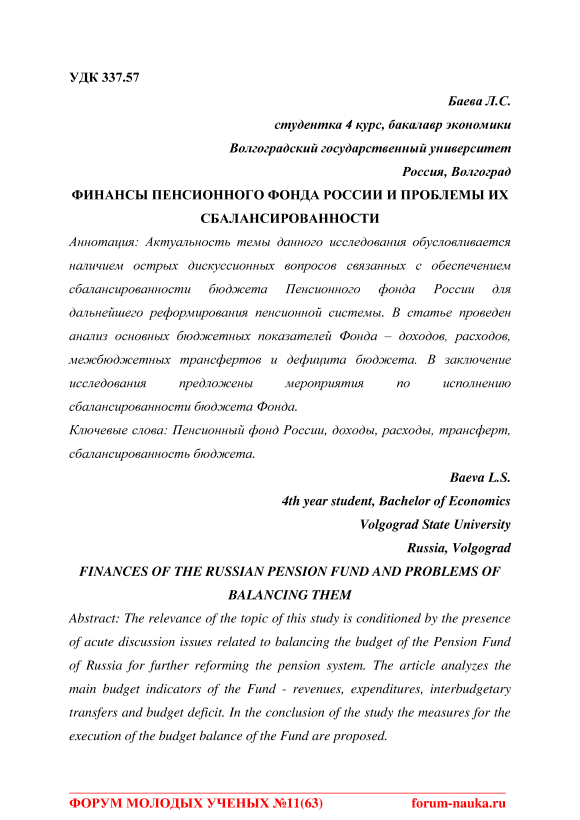 УДК 337.57

Баева Л.С.

студентка 4 курс, бакалавр экономики

Волгоградский государственный университет

Россия, Волгоград

ФИНАНСЫ ПЕНСИОННОГО ФОНДА РОССИИ И ПРОБЛЕМЫ ИХ СБАЛАНСИРОВАННОСТИ

Аннотация: Актуальность темы данного исследования обусловливается наличием острых дискуссионных вопросов связанных с обеспечением сбалансированности бюджета Пенсионного фонда России для дальнейшего реформирования пенсионной системы. В статье проведен анализ основных бюджетных показателей Фонда – доходов, расходов, межбюджетных трансфертов и дефицита бюджета. В заключение исследования предложены мероприятия по исполнению сбалансированности бюджета Фонда.

Ключевые слова: Пенсионный фонд России, доходы, расходы, трансферт, сбалансированность бюджета.

Baeva L.S.

4th year student, Bachelor of Economics

Volgograd State University

Russia, Volgograd

FINANCES OF THE RUSSIAN PENSION FUND AND PROBLEMS OF BALANCING THEM

Abstract: The relevance of the topic of this study is conditioned by the presence of acute discussion issues related to balancing the budget of the Pension Fund of Russia for further reforming the pension system. The article analyzes the main budget indicators of the Fund - revenues, expenditures, interbudgetary transfers and budget deficit. In the conclusion of the study the measures for the execution of the budget balance of the Fund are proposed.

ФОРУМ МОЛОДЫХ УЧЕНЫХ №11(63) forum-nauka.ru